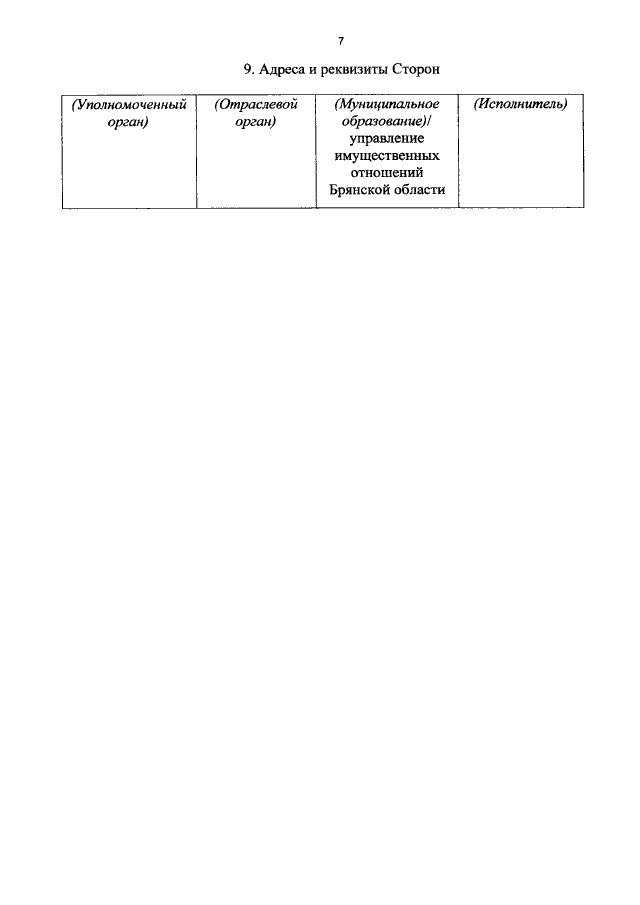 7

9. Адреса и реквизиты Сторон

| (Уполномоченный орган) | (Отраслевой орган) | (Муниципальное образование)/ управление имущественных отношений Брянской области | (Исполнитель) |
|---|---|---|---|